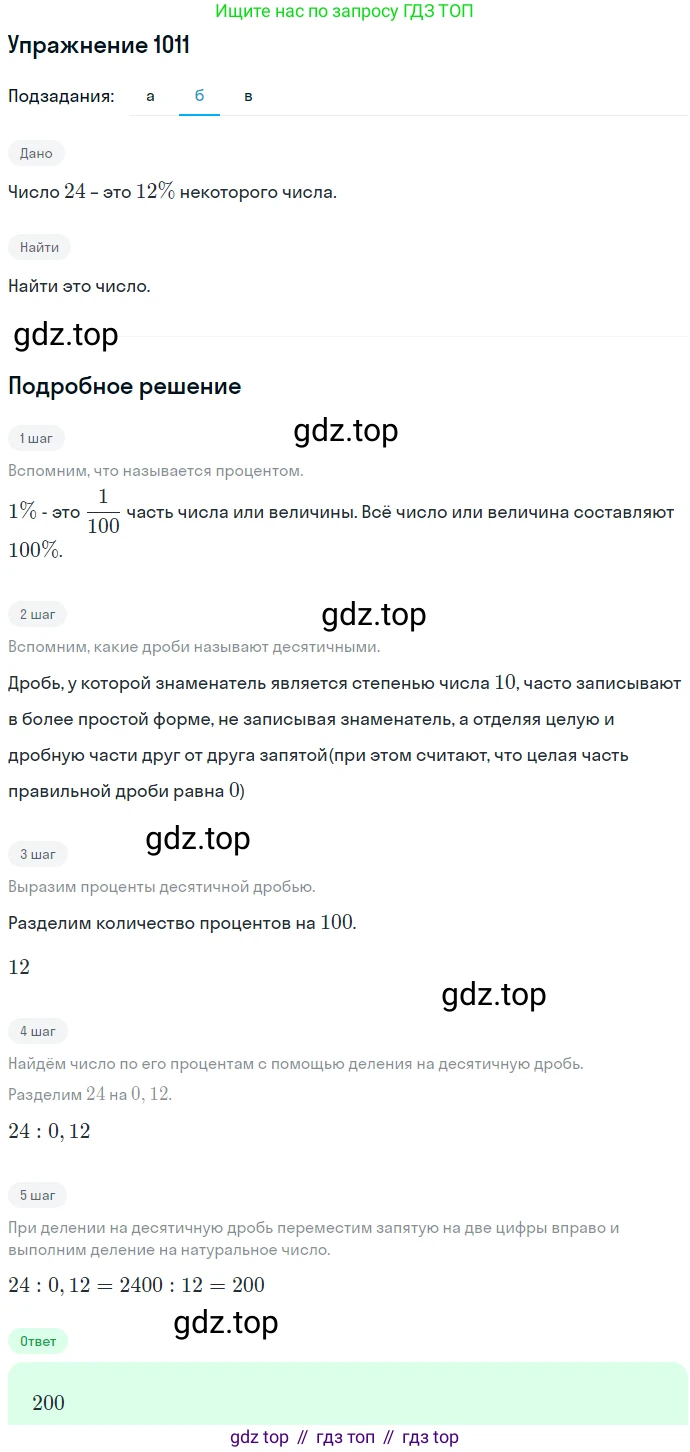 Ищите нас по запросу ГДЗ ТОП

Упражнение 1011

Подзадания: а б в

Дано

Число $24$ – это $12\%$ некоторого числа.

Найти

Найти это число.

gdz.top

Подробное решение

1 шаг

gdz.top

Вспомним, что называется процентом.

$1\%$ - это $\frac{1}{100}$ часть числа или величины. Всё число или величина составляют $100\%$.

2 шаг

gdz.top

Вспомним, какие дроби называют десятичными.

Дробь, у которой знаменатель является степенью числа $10$, часто записывают в более простой форме, не записывая знаменатель, а отделяя целую и дробную части друг от друга запятой(при этом считают, что целая часть правильной дроби равна $0$)

gdz.top

3 шаг

Выразим проценты десятичной дробью.

Разделим количество процентов на $100$.

$12$

gdz.top

4 шаг

Найдём число по его процентам с помощью деления на десятичную дробь.

Разделим $24$ на $0,12$.

$24 : 0,12$

5 шаг

При делении на десятичную дробь переместим запятую на две цифры вправо и выполним деление на натуральное число.

$24 : 0,12 = 2400 : 12 = 200$

gdz.top

Ответ

$200$

gdz top // гдз топ // гдз top